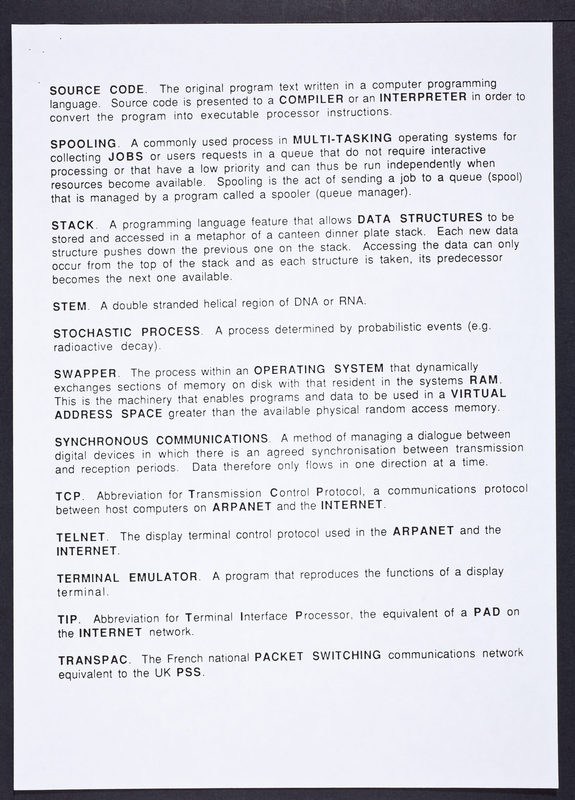 SOURCE CODE. The original program text written in a computer programming language. Source code is presented to a COMPILER or an INTERPRETER in order to convert the program into executable processor instructions.

SPOOLING. A commonly used process in MULTI-TASKING operating systems for collecting JOBS or users requests in a queue that do not require interactive processing or that have a low priority and can thus be run independently when resources become available. Spooling is the act of sending a job to a queue (spool) that is managed by a program called a spooler (queue manager).

STACK. A programming language feature that allows DATA STRUCTURES to be stored and accessed in a metaphor of a canteen dinner plate stack. Each new data structure pushes down the previous one on the stack. Accessing the data can only occur from the top of the stack and as each structure is taken, its predecessor becomes the next one available.

STEM. A double stranded helical region of DNA or RNA.

STOCHASTIC PROCESS. A process determined by probabilistic events (e.g. radioactive decay).

SWAPPER. The process within an OPERATING SYSTEM that dynamically exchanges sections of memory on disk with that resident in the systems RAM. This is the machinery that enables programs and data to be used in a VIRTUAL ADDRESS SPACE greater than the available physical random access memory.

SYNCHRONOUS COMMUNICATIONS. A method of managing a dialogue between digital devices in which there is an agreed synchronisation between transmission and reception periods. Data therefore only flows in one direction at a time.

TCP. Abbreviation for Transmission Control Protocol, a communications protocol between host computers on ARPANET and the INTERNET.

TELNET. The display terminal control protocol used in the ARPANET and the INTERNET.

TERMINAL EMULATOR. A program that reproduces the functions of a display terminal.

TIP. Abbreviation for Terminal Interface Processor, the equivalent of a PAD on the INTERNET network.

TRANSPAC. The French national PACKET SWITCHING communications network equivalent to the UK PSS.